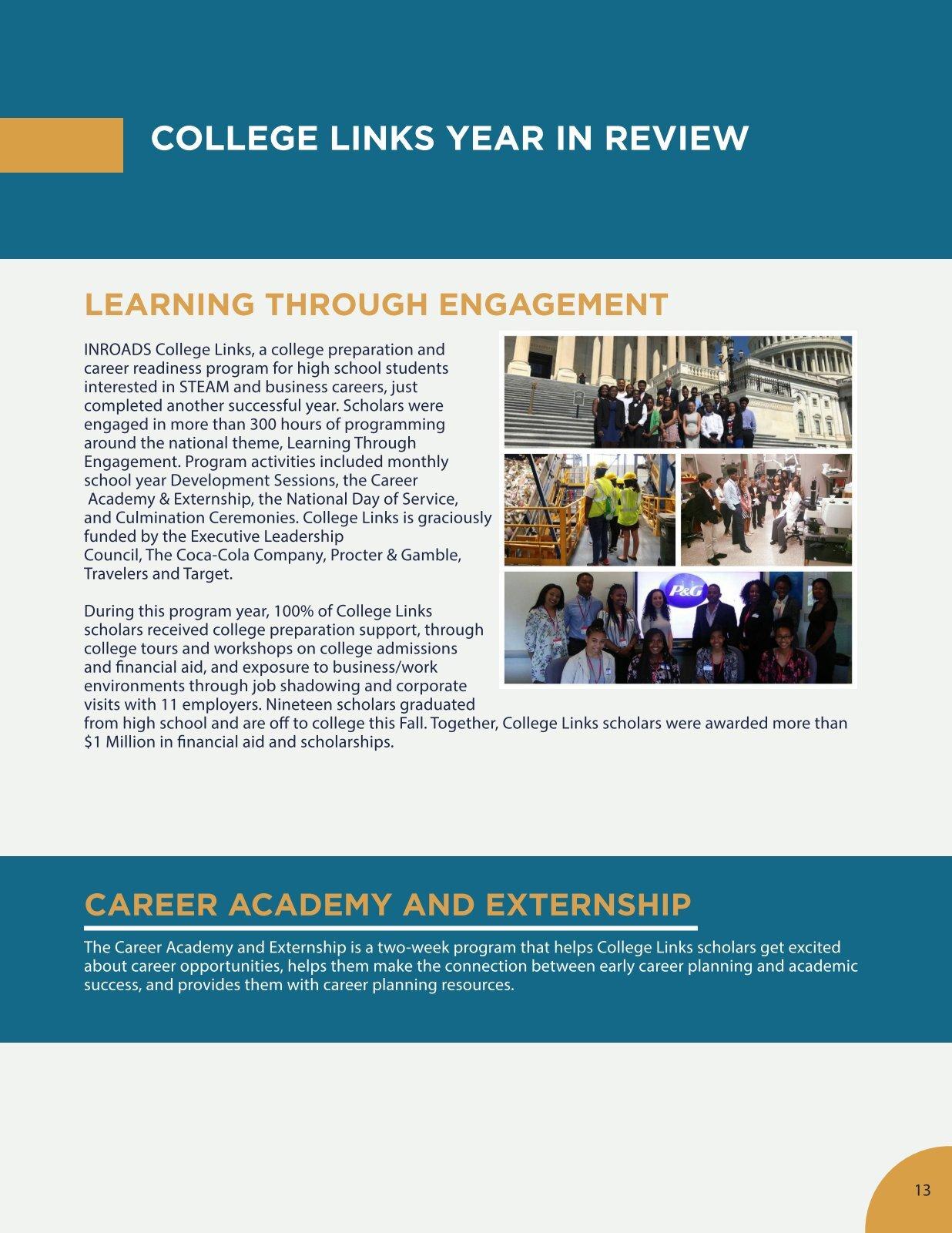 COLLEGE LINKS YEAR IN REVIEW

LEARNING THROUGH ENGAGEMENT

INROADS College Links, a college preparation and career readiness program for high school students interested in STEAM and business careers, just completed another successful year. Scholars were engaged in more than 300 hours of programming around the national theme, Learning Through Engagement. Program activities included monthly school year Development Sessions, the Career Academy & Externship, the National Day of Service, and Culmination Ceremonies. College Links is graciously funded by the Executive Leadership Council, The Coca-Cola Company, Procter & Gamble, Travelers and Target.

During this program year, 100% of College Links scholars received college preparation support, through college tours and workshops on college admissions and financial aid, and exposure to business/work environments through job shadowing and corporate visits with 11 employers. Nineteen scholars graduated from high school and are off to college this Fall. Together, College Links scholars were awarded more than $1 Million in financial aid and scholarships.

P&G

CAREER ACADEMY AND EXTERNSHIP

The Career Academy and Externship is a two-week program that helps College Links scholars get excited about career opportunities, helps them make the connection between early career planning and academic success, and provides them with career planning resources.

13